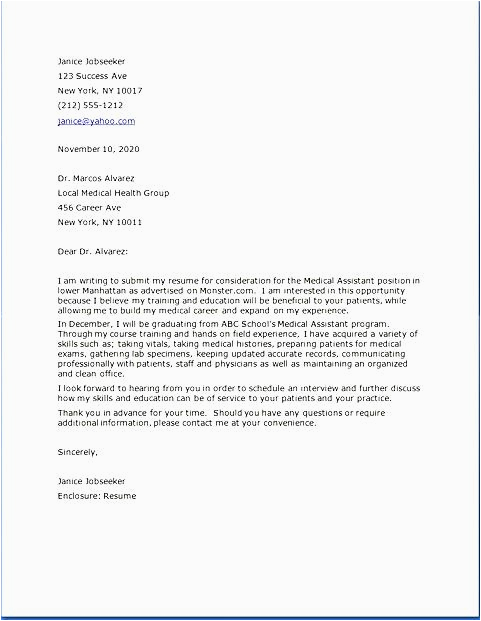 Janice Jobseeker
123 Success Ave
New York, NY 10017
(212) 555-1212
janice@yahoo.com

November 10, 2020

Dr. Marcos Alvarez
Local Medical Health Group
456 Career Ave
New York, NY 10011

Dear Dr. Alvarez:

I am writing to submit my resume for consideration for the Medical Assistant position in lower Manhattan as advertised on Monster.com. I am interested in this opportunity because I believe my training and education will be beneficial to your patients, while allowing me to build my medical career and expand on my experience.

In December, I will be graduating from ABC School's Medical Assistant program. Through my course training and hands on field experience, I have acquired a variety of skills such as; taking vitals, taking medical histories, preparing patients for medical exams, gathering lab specimens, keeping updated accurate records, communicating professionally with patients, staff and physicians as well as maintaining an organized and clean office.

I look forward to hearing from you in order to schedule an interview and further discuss how my skills and education can be of service to your patients and your practice.

Thank you in advance for your time. Should you have any questions or require additional information, please contact me at your convenience.

Sincerely,

Janice Jobseeker
Enclosure: Resume